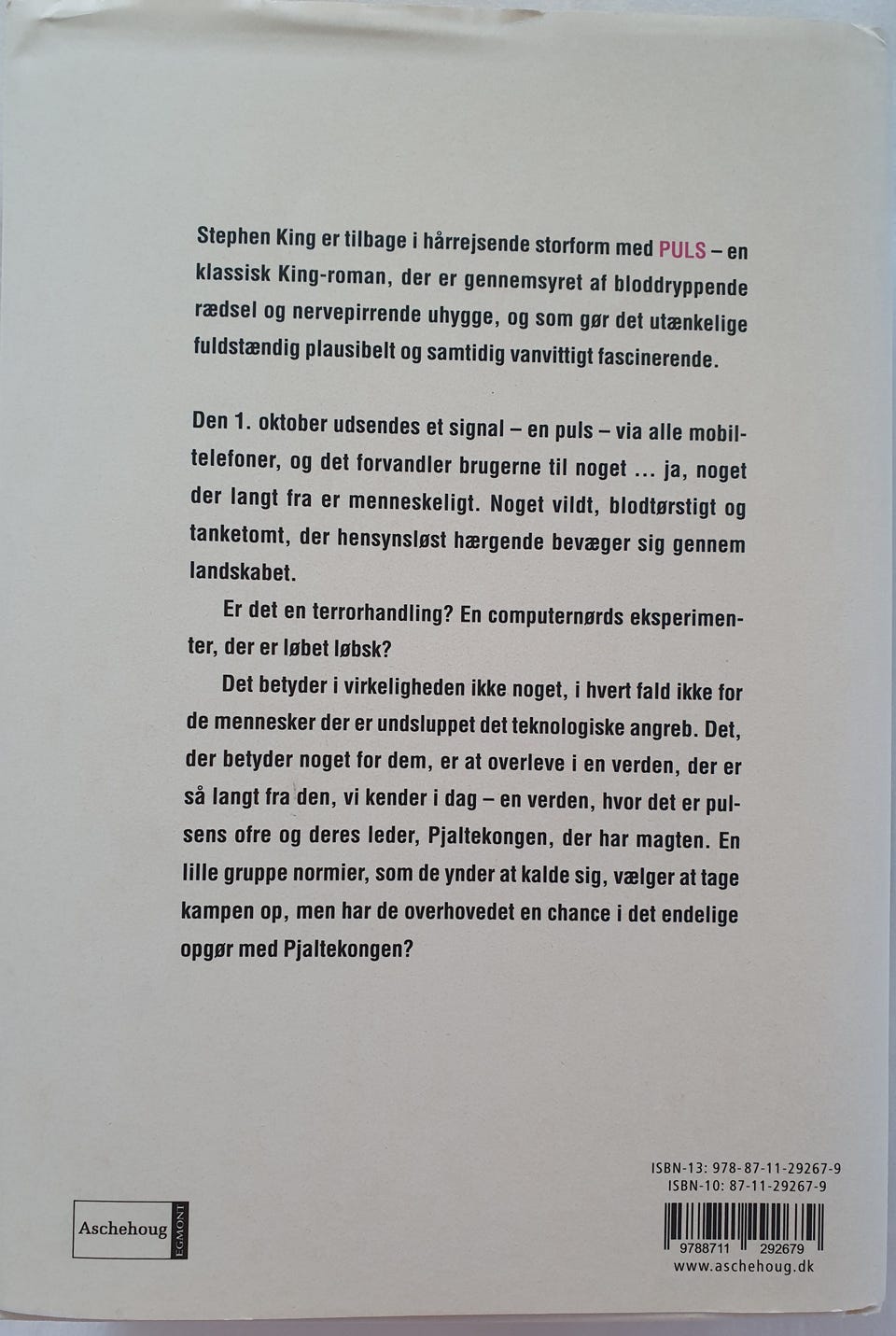 Stephen King er tilbage i hårrejsende storform med PULS – en klassisk King-roman, der er gennemsyret af bloddryppende rædsel og nervepirrende uhygge, og som gør det utænkelige fuldstændig plausibelt og samtidig vanvittigt fascinerende.

Den 1. oktober udsendes et signal – en puls – via alle mobiltelefoner, og det forvandler brugerne til noget ... ja, noget der langt fra er menneskeligt. Noget vildt, blodtørstigt og tanketomt, der hensynsløst hærgende bevæger sig gennem landskabet.

Er det en terrorhandling? En computernørds eksperimenter, der er løbet løbsk?

Det betyder i virkeligheden ikke noget, i hvert fald ikke for de mennesker der er undsluppet det teknologiske angreb. Det, der betyder noget for dem, er at overleve i en verden, der er så langt fra den, vi kender i dag – en verden, hvor det er pulsens ofre og deres leder, Pjaltekongen, der har magten. En lille gruppe normier, som de ynder at kalde sig, vælger at tage kampen op, men har de overhovedet en chance i det endelige opgør med Pjaltekongen?

Aschehoug EGMONT

ISBN-13: 978-87-11-29267-9
ISBN-10: 87-11-29267-9

9788711 292679
www.aschehoug.dk